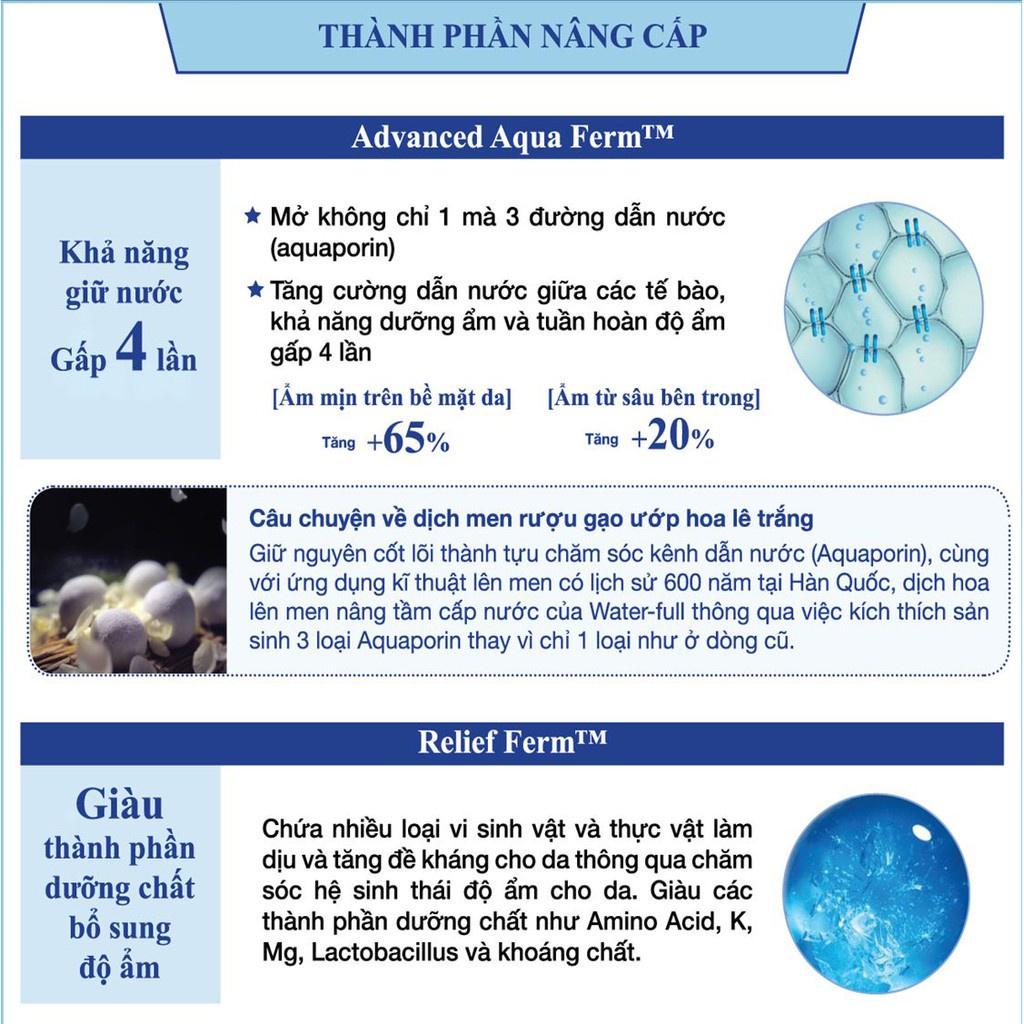 THÀNH PHẦN NÂNG CẤP

Advanced Aqua Ferm™

Khả năng giữ nước Gấp 4 lần

★ Mở không chỉ 1 mà 3 đường dẫn nước (aquaporin)

★ Tăng cường dẫn nước giữa các tế bào, khả năng dưỡng ẩm và tuần hoàn độ ẩm gấp 4 lần

[Ẩm mịn trên bề mặt da]
Tăng +65%

[Ẩm từ sâu bên trong]
Tăng +20%

Câu chuyện về dịch men rượu gạo ướp hoa lê trắng
Giữ nguyên cốt lõi thành tựu chăm sóc kênh dẫn nước (Aquaporin), cùng với ứng dụng kĩ thuật lên men có lịch sử 600 năm tại Hàn Quốc, dịch hoa lên men nâng tầm cấp nước của Water-full thông qua việc kích thích sản sinh 3 loại Aquaporin thay vì chỉ 1 loại như ở dòng cũ.

Relief Ferm™

Giàu thành phần dưỡng chất bổ sung độ ẩm

Chứa nhiều loại vi sinh vật và thực vật làm dịu và tăng đề kháng cho da thông qua chăm sóc hệ sinh thái độ ẩm cho da. Giàu các thành phần dưỡng chất như Amino Acid, K, Mg, Lactobacillus và khoáng chất.